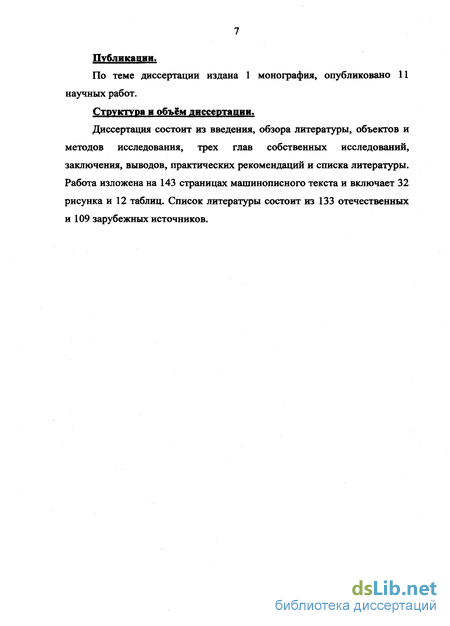 7

Публикации.

По теме диссертации издана 1 монография, опубликовано 11 научных работ.

Структура и объём диссертации.

Диссертация состоит из введения, обзора литературы, объектов и методов исследования, трех глав собственных исследований, заключения, выводов, практических рекомендаций и списка литературы. Работа изложена на 143 страницах машинописного текста и включает 32 рисунка и 12 таблиц. Список литературы состоит из 133 отечественных и 109 зарубежных источников.

dsLib.net
библиотека диссертаций